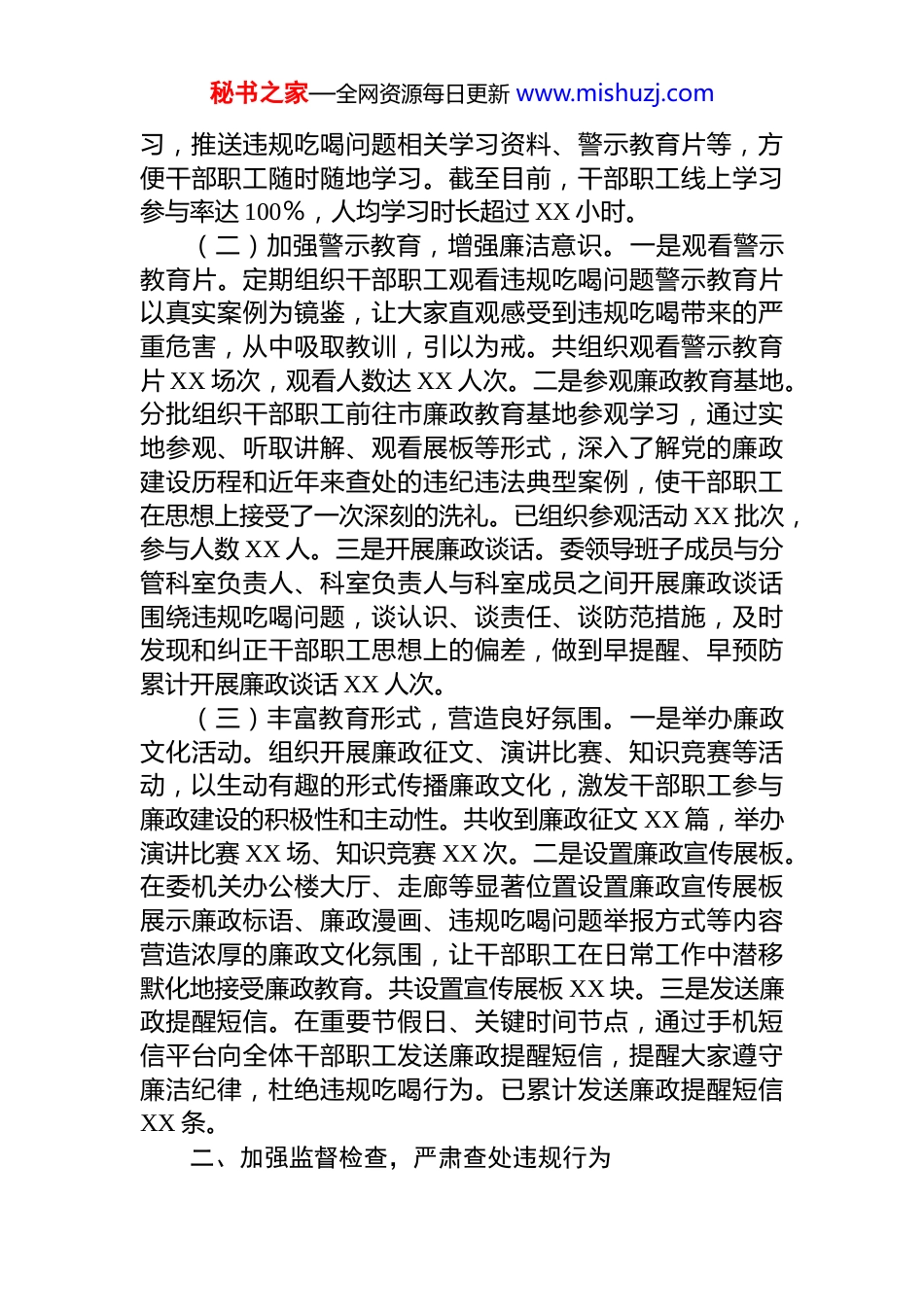 秘书之家—全网资源每日更新 www.mishuzj.com

习，推送违规吃喝问题相关学习资料、警示教育片等，方便干部职工随时随地学习。截至目前，干部职工线上学习参与率达 100%，人均学习时长超过 XX 小时。

（二）加强警示教育，增强廉洁意识。一是观看警示教育片。定期组织干部职工观看违规吃喝问题警示教育片以真实案例为镜鉴，让大家直观感受到违规吃喝带来的严重危害，从中吸取教训，引以为戒。共组织观看警示教育片 XX 场次，观看人数达 XX 人次。二是参观廉政教育基地。分批组织干部职工前往市廉政教育基地参观学习，通过实地参观、听取讲解、观看展板等形式，深入了解党的廉政建设历程和近年来查处的违纪违法典型案例，使干部职工在思想上接受了一次深刻的洗礼。已组织参观活动 XX 批次，参与人数 XX 人。三是开展廉政谈话。委领导班子成员与分管科室负责人、科室负责人与科室成员之间开展廉政谈话围绕违规吃喝问题，谈认识、谈责任、谈防范措施，及时发现和纠正干部职工思想上的偏差，做到早提醒、早预防累计开展廉政谈话 XX 人次。

（三）丰富教育形式，营造良好氛围。一是举办廉政文化活动。组织开展廉政征文、演讲比赛、知识竞赛等活动，以生动有趣的形式传播廉政文化，激发干部职工参与廉政建设的积极性和主动性。共收到廉政征文 XX 篇，举办演讲比赛 XX 场、知识竞赛 XX 次。二是设置廉政宣传展板。在委机关办公楼大厅、走廊等显著位置设置廉政宣传展板展示廉政标语、廉政漫画、违规吃喝问题举报方式等内容营造浓厚的廉政文化氛围，让干部职工在日常工作中潜移默化地接受廉政教育。共设置宣传展板 XX 块。三是发送廉政提醒短信。在重要节假日、关键时间节点，通过手机短信平台向全体干部职工发送廉政提醒短信，提醒大家遵守廉洁纪律，杜绝违规吃喝行为。已累计发送廉政提醒短信 XX 条。

二、加强监督检查，严肃查处违规行为